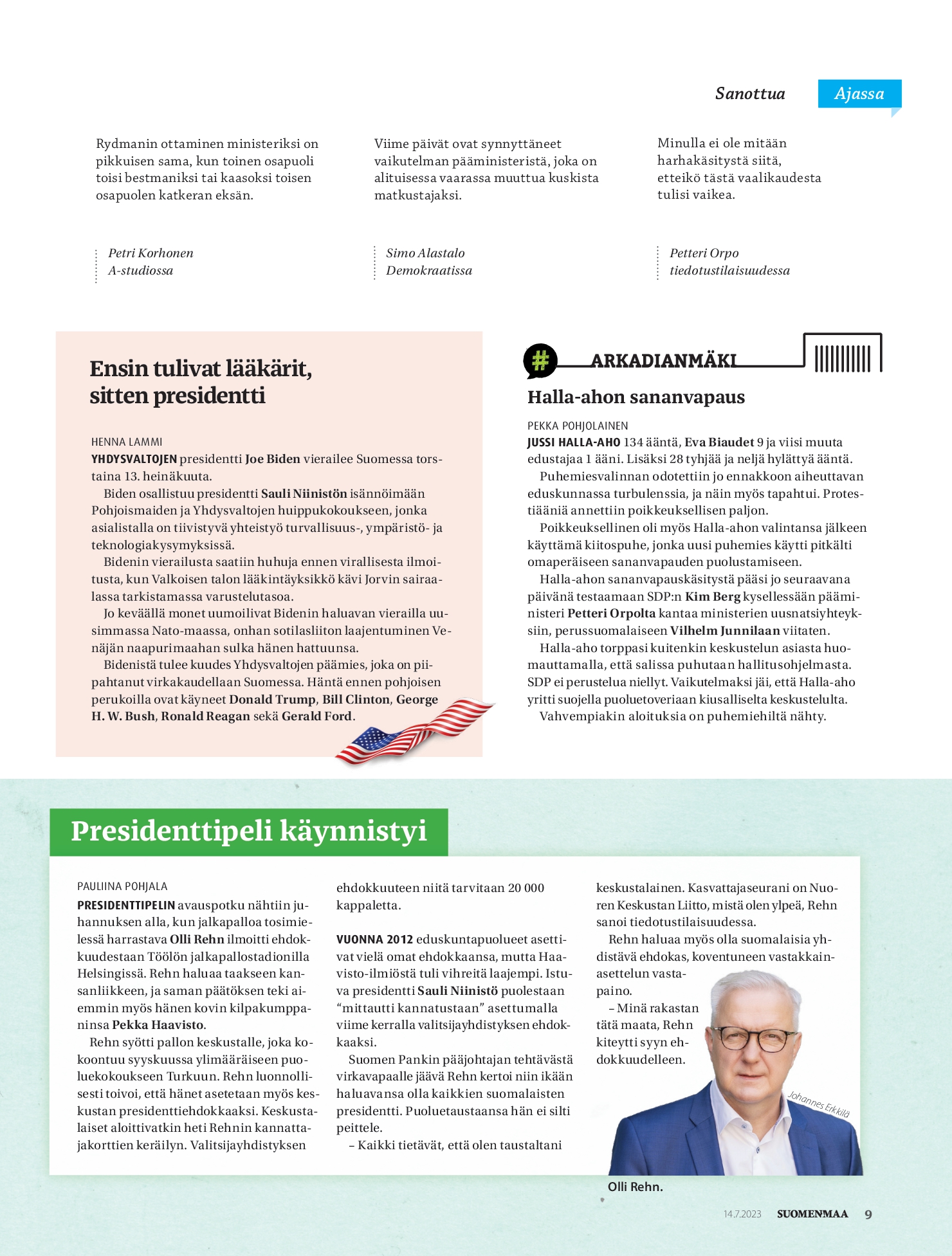 Sanottua Ajassa

Rydmanin ottaminen ministeriksi on pikkuisen sama, kun toinen osapuoli toisi bestmaniksi tai kaasoksi toisen osapuolen katkeran eksän.

Petri Korhonen
A-studiossa

Viime päivät ovat synnyttäneet vaikutelman pääministeristä, joka on alituisessa vaarassa muuttua kuskista matkustajaksi.

Simo Alastalo
Demokraatissa

Minulla ei ole mitään harhakäsitystä siitä, etteikö tästä vaalikaudesta tulisi vaikea.

Petteri Orpo
tiedotustilaisuudessa

Ensin tulivat lääkärit, sitten presidentti

HENNA LAMMI
YHDYSVALTOJEN presidentti Joe Biden vierailee Suomessa torstaina 13. heinäkuuta.

Biden osallistuu presidentti Sauli Niinistön isännöimään Pohjoismaiden ja Yhdysvaltojen huippukokoukseen, jonka asialistalla on tiivistyvä yhteistyö turvallisuus-, ympäristö- ja teknologiakysymyksissä.

Bidenin vierailusta saatiin huhuja ennen virallisesta ilmoitusta, kun Valkoisen talon lääkintäyksikkö kävi Jorvin sairaalassa tarkistamassa varustelutasoa.

Jo keväällä monet uumoilivat Bidenin haluavan vierailla uusimmassa Nato-maassa, onhan sotilasliiton laajentuminen Venäjän naapurimaahan sulka hänen hattuunsa.

Bidenistä tulee kuudes Yhdysvaltojen päämies, joka on piipahtanut virkakaudellaan Suomessa. Häntä ennen pohjoisen perukoilla ovat käyneet Donald Trump, Bill Clinton, George H. W. Bush, Ronald Reagan sekä Gerald Ford.

# ARKADIANMÄKI

Halla-ahon sananvapaus

PEKKA POHJOLAINEN
JUSSI HALLA-AHO 134 ääntä, Eva Biaudet 9 ja viisi muuta edustajaa 1 ääni. Lisäksi 28 tyhjää ja neljä hylättyä ääntä.

Puhemiesvalinnan odotettiin jo ennakkoon aiheuttavan eduskunnassa turbulenssia, ja näin myös tapahtui. Protestiääniä annettiin poikkeuksellisen paljon.

Poikkeuksellinen oli myös Halla-ahon valintansa jälkeen käyttämä kiitospuhe, jonka uusi puhemies käytti pitkälti omaperäiseen sananvapauden puolustamiseen.

Halla-ahon sananvapauskäsitystä pääsi jo seuraavana päivänä testaamaan SDP:n Kim Berg kysellessään pääministeri Petteri Orpolta kantaa ministerien uusnatsiyhteyksiin, perussuomalaiseen Vilhelm Junnilaan viitaten.

Halla-aho torppasi kuitenkin keskustelun asiasta huomauttamalla, että salissa puhutaan hallitusohjelmasta. SDP ei perustelua niellyt. Vaikutelmaksi jäi, että Halla-aho yritti suojella puoluetoveriaan kiusalliselta keskustelulta.

Vahvempiakin aloituksia on puhemiehiltä nähty.

Presidenttipeli käynnistyi

PAULIINA POHJALA
PRESIDENTTIPELIN avauspotku nähtiin juhannuksen alla, kun jalkapalloa tosimielessä harrastava Olli Rehn ilmoitti ehdokkuudestaan Töölön jalkapallostadionilla Helsingissä. Rehn haluaa taakseen kansanliikkeen, ja saman päätöksen teki aiemmin myös hänen kovin kilpakumppaninsa Pekka Haavisto.

Rehn syötti pallon keskustalle, joka kokoontuu syyskuussa ylimääräiseen puoluekokoukseen Turkuun. Rehn luonnollisesti toivoi, että hänet asetetaan myös keskustan presidenttiehdokkaaksi. Keskustalaiset aloittivatkin heti Rehnin kannattajakorttien keräilyn. Valitsijayhdistyksen ehdokkuuteen niitä tarvitaan 20 000 kappaletta.

VUONNA 2012 eduskuntapuolueet asettivat vielä omat ehdokkaansa, mutta Haavisto-ilmiöstä tuli vihreitä laajempi. Istuva presidentti Sauli Niinistö puolestaan “mittautti kannatustaan” asettumalla viime kerralla valitsijayhdistyksen ehdokkaaksi.

Suomen Pankin pääjohtajan tehtävästä virkavapaalle jäävä Rehn kertoi niin ikään haluavansa olla kaikkien suomalaisten presidentti. Puoluetaustaansa hän ei silti peittele.

– Kaikki tietävät, että olen taustaltani keskustalainen. Kasvattajaseurani on Nuoren Keskustan Liitto, mistä olen ylpeä, Rehn sanoi tiedotustilaisuudessa.

Rehn haluaa myös olla suomalaisia yhdistävä ehdokas, koventuneen vastakkainasettelun vastapaino.

– Minä rakastan tätä maata, Rehn kiteytti syyn ehdokkuudelleen.

Johannes Erkkilä

Olli Rehn.

14.7.2023 SUOMENMAA 9